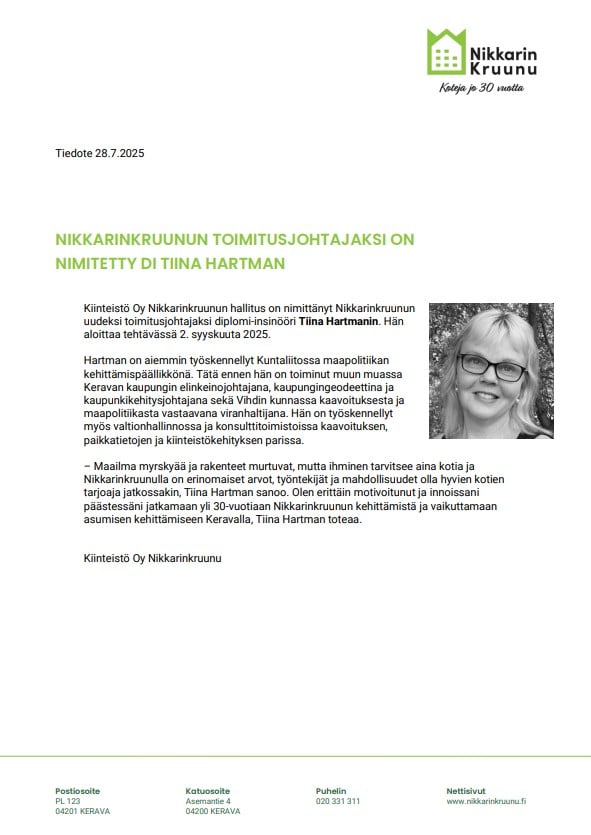 Nikkarin Kruunu
Koteja jo 30 vuotta

Tiedote 28.7.2025

NIKKARINKRUUNUN TOIMITUSJOHTAJAKSI ON NIMITETTY DI TIINA HARTMAN

Kiinteistö Oy Nikkarinkruunun hallitus on nimittänyt Nikkarinkruunun uudeksi toimitusjohtajaksi diplomi-insinööri Tiina Hartmanin. Hän aloittaa tehtävässä 2. syyskuuta 2025.

Hartman on aiemmin työskennellyt Kuntaliitossa maapolitiikan kehittämispäällikkönä. Tätä ennen hän on toiminut muun muassa Keravan kaupungin elinkeinojohtajana, kaupungingeodeettina ja kaupunkikehitysjohtajana sekä Vihdin kunnassa kaavoituksesta ja maapolitiikasta vastaavana viranhaltijana. Hän on työskennellyt myös valtionhallinnossa ja konsulttitoimistoissa kaavoituksen, paikkatietojen ja kiinteistökehityksen parissa.

– Maailma myrskyää ja rakenteet murtuvat, mutta ihminen tarvitsee aina kotia ja Nikkarinkruunulla on erinomaiset arvot, työntekijät ja mahdollisuudet olla hyvien kotien tarjoaja jatkossakin, Tiina Hartman sanoo. Olen erittäin motivoitunut ja innoissani päästessäni jatkamaan yli 30-vuotiaan Nikkarinkruunun kehittämistä ja vaikuttamaan asumisen kehittämiseen Keravalla, Tiina Hartman toteaa.

Kiinteistö Oy Nikkarinkruunu

Postiosoite
PL 123
04201 KERAVA

Katuosoite
Asemantie 4
04200 KERAVA

Puhelin
020 331 311

Nettisivut
www.nikkarinkruunu.fi